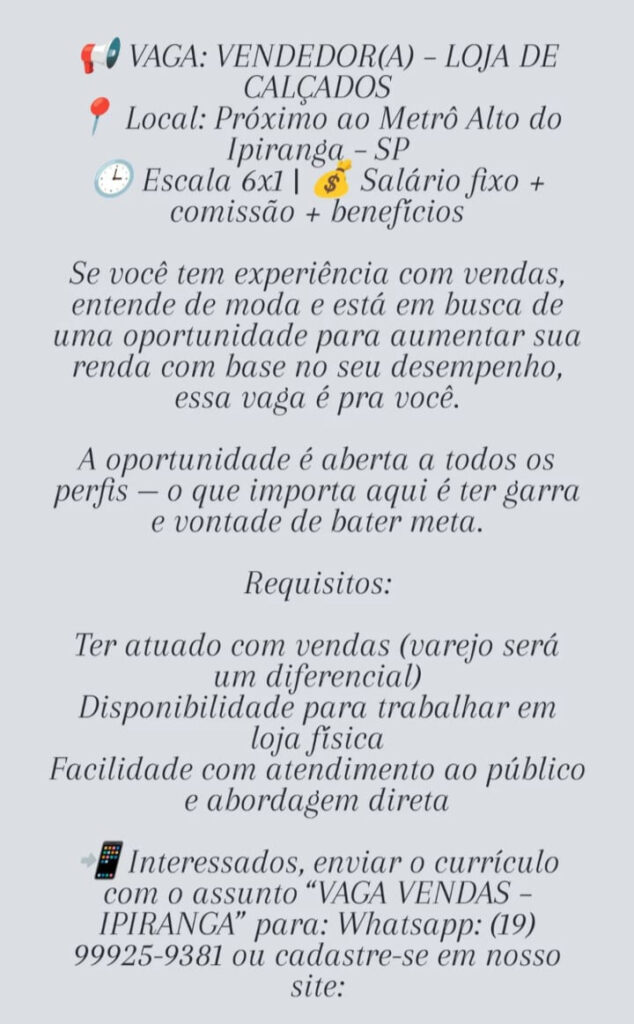 📢 VAGA: VENDEDOR(A) – LOJA DE CALÇADOS
📍 Local: Próximo ao Metrô Alto do Ipiranga – SP
🕒 Escala 6x1 | 💰 Salário fixo + comissão + benefícios

Se você tem experiência com vendas, entende de moda e está em busca de uma oportunidade para aumentar sua renda com base no seu desempenho, essa vaga é pra você.

A oportunidade é aberta a todos os perfis — o que importa aqui é ter garra e vontade de bater meta.

Requisitos:

Ter atuado com vendas (varejo será um diferencial)
Disponibilidade para trabalhar em loja física
Facilidade com atendimento ao público e abordagem direta

📲 Interessados, enviar o currículo com o assunto “VAGA VENDAS – IPIRANGA” para: Whatsapp: (19) 99925-9381 ou cadastre-se em nosso site: